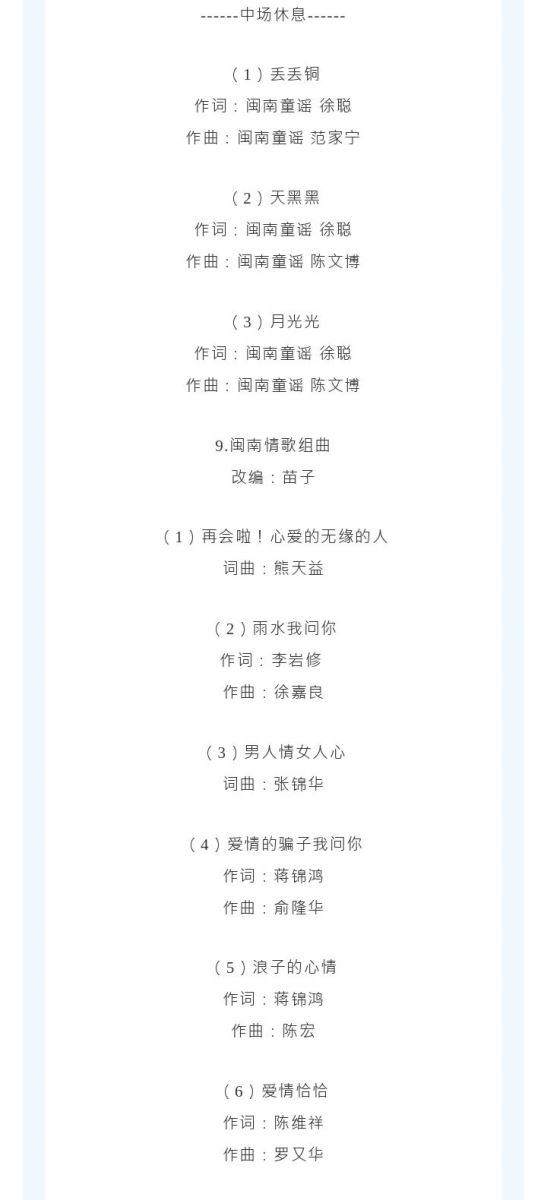 ------中场休息------

（1）丢丢铜
作词：闽南童谣 徐聪
作曲：闽南童谣 范家宁

（2）天黑黑
作词：闽南童谣 徐聪
作曲：闽南童谣 陈文博

（3）月光光
作词：闽南童谣 徐聪
作曲：闽南童谣 陈文博

9.闽南情歌组曲
改编：苗子

（1）再会啦！心爱的无缘的人
词曲：熊天益

（2）雨水我问你
作词：李岩修
作曲：徐嘉良

（3）男人情女人心
词曲：张锦华

（4）爱情的骗子我问你
作词：蒋锦鸿
作曲：俞隆华

（5）浪子的心情
作词：蒋锦鸿
作曲：陈宏

（6）爱情恰恰
作词：陈维祥
作曲：罗又华